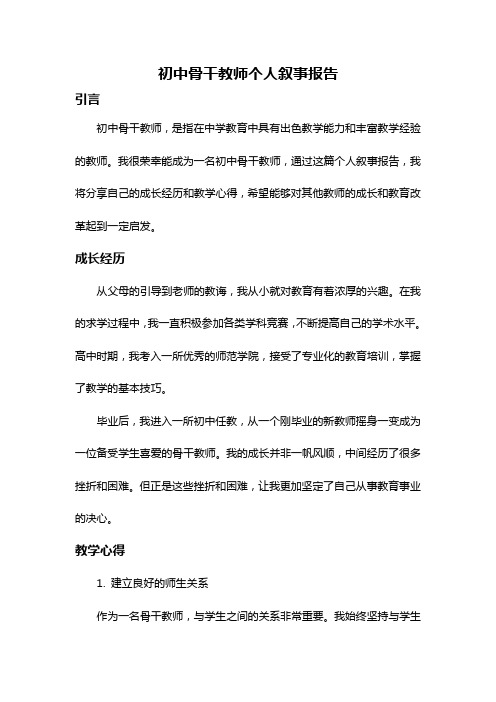 初中骨干教师个人叙事报告

引言

初中骨干教师，是指在中学教育中具有出色教学能力和丰富教学经验的教师。我很荣幸能成为一名初中骨干教师，通过这篇个人叙事报告，我将分享自己的成长经历和教学心得，希望能够对其他教师的成长和教育改革起到一定启发。

成长经历

从父母的引导到老师的教诲，我从小就对教育有着浓厚的兴趣。在我的求学过程中，我一直积极参加各类学科竞赛，不断提高自己的学术水平。高中时期，我考入一所优秀的师范学院，接受了专业化的教育培训，掌握了教学的基本技巧。

毕业后，我进入一所初中任教，从一个刚毕业的新教师摇身一变成为一位备受学生喜爱的骨干教师。我的成长并非一帆风顺，中间经历了很多挫折和困难。但正是这些挫折和困难，让我更加坚定了自己从事教育事业的决心。

教学心得

1. 建立良好的师生关系

作为一名骨干教师，与学生之间的关系非常重要。我始终坚持与学生